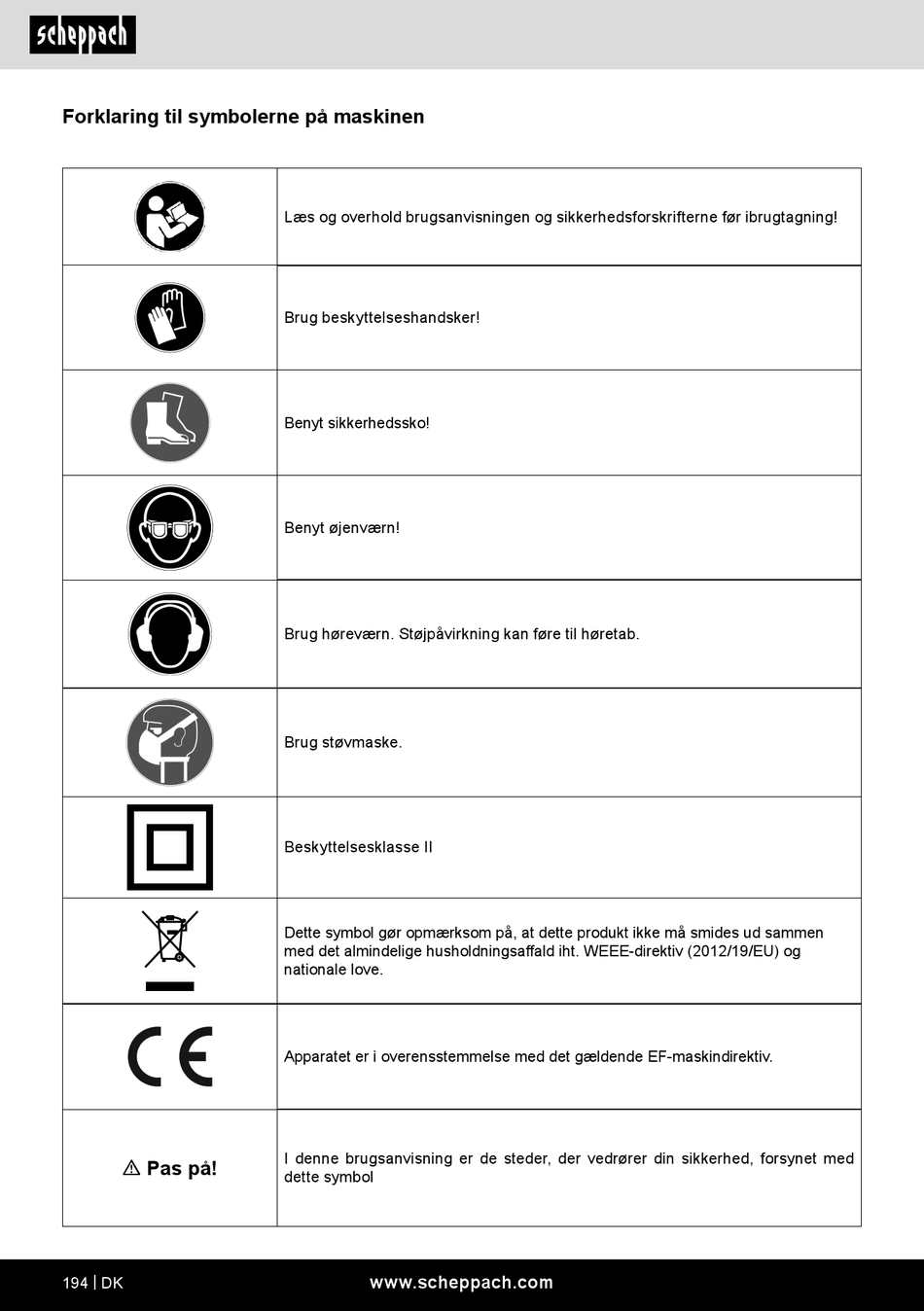 scheppach

Forklaring til symbolerne på maskinen

| | |
|---|---|
| | Læs og overhold brugsanvisningen og sikkerhedsforskrifterne før ibrugtagning! |
| | Brug beskyttelseshandsker! |
| | Benyt sikkerhedssko! |
| | Benyt øjenværn! |
| | Brug høreværn. Støjpåvirkning kan føre til høretab. |
| | Brug støvmaske. |
| | Beskyttelsesklasse II |
| | Dette symbol gør opmærksom på, at dette produkt ikke må smides ud sammen med det almindelige husholdningsaffald iht. WEEE-direktiv (2012/19/EU) og nationale love. |
| CE | Apparatet er i overensstemmelse med det gældende EF-maskindirektiv. |
| ⚠ Pas på! | I denne brugsanvisning er de steder, der vedrører din sikkerhed, forsynet med dette symbol |

194 | DK www.scheppach.com